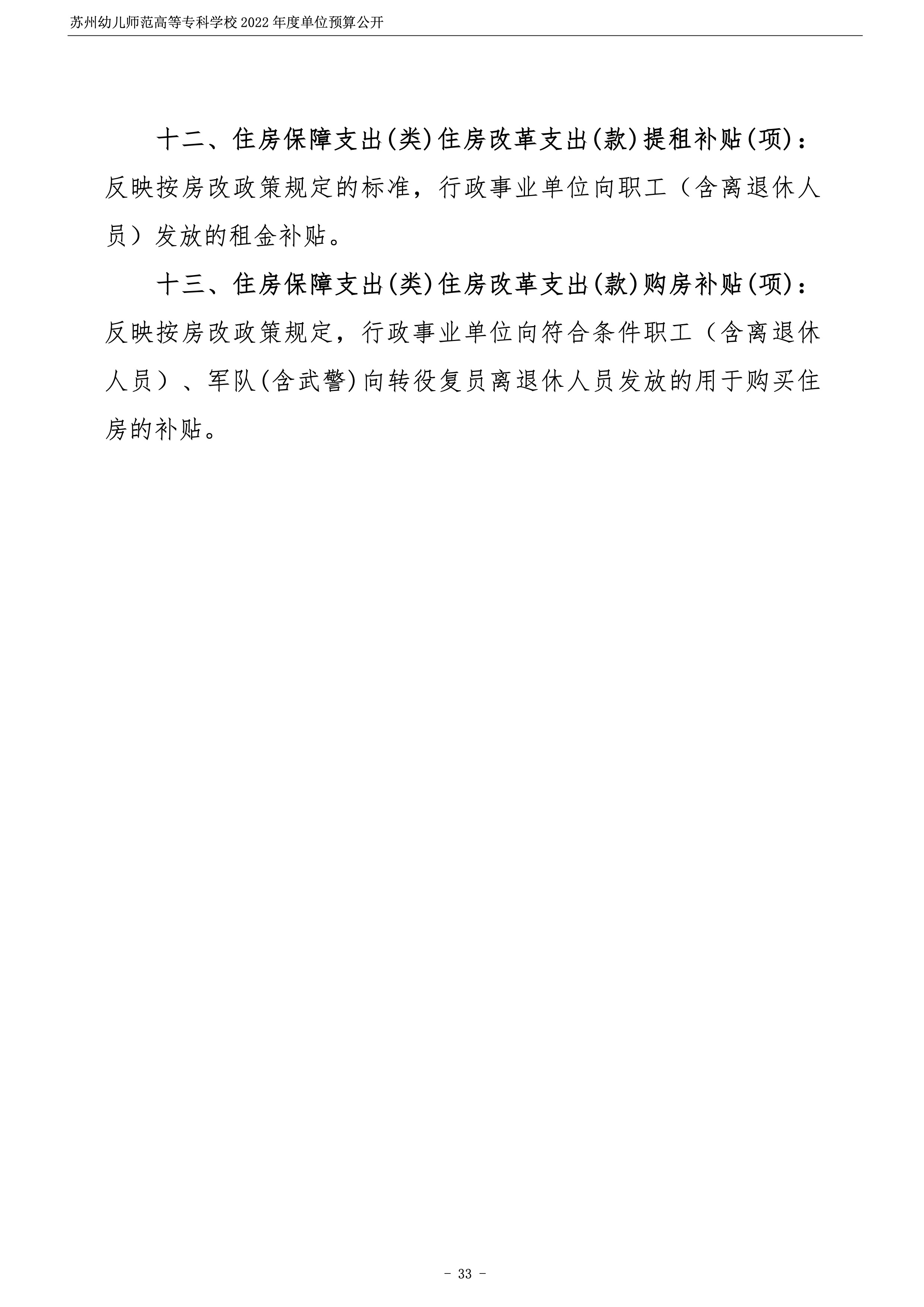 苏州幼儿师范高等专科学校 2022 年度单位预算公开

十二、住房保障支出(类)住房改革支出(款)提租补贴(项)：反映按房改政策规定的标准，行政事业单位向职工（含离退休人员）发放的租金补贴。

十三、住房保障支出(类)住房改革支出(款)购房补贴(项)：反映按房改政策规定，行政事业单位向符合条件职工（含离退休人员）、军队(含武警)向转役复员离退休人员发放的用于购买住房的补贴。

- 33 -